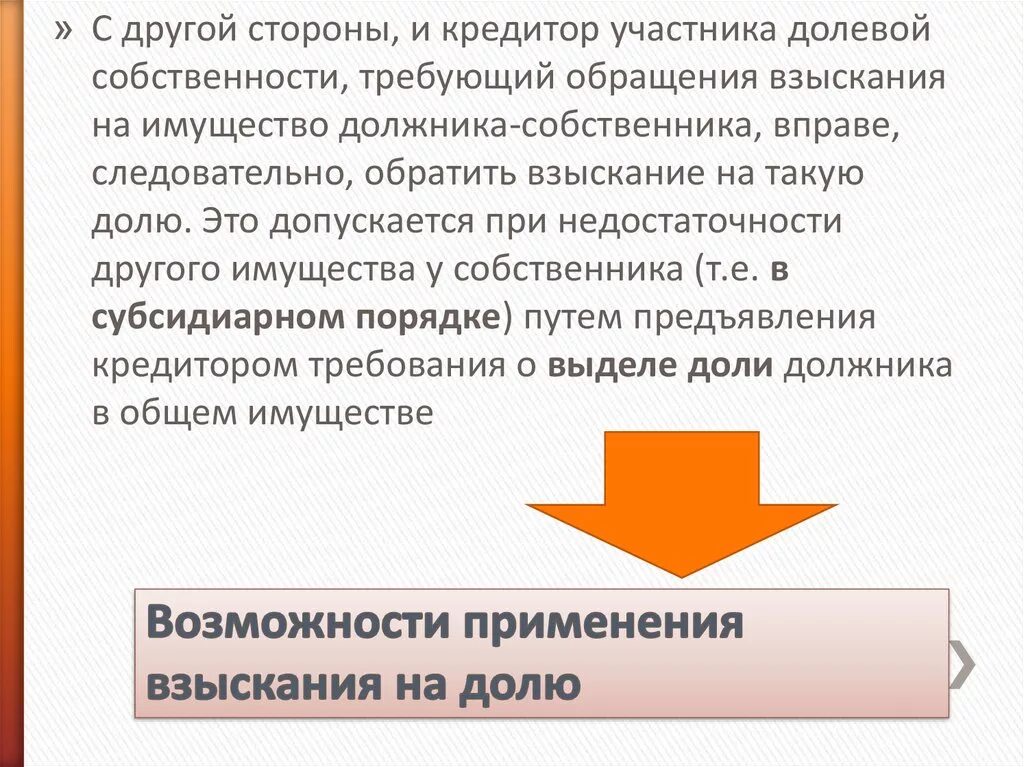 » С другой стороны, и кредитор участника долевой собственности, требующий обращения взыскания на имущество должника-собственника, вправе, следовательно, обратить взыскание на такую долю. Это допускается при недостаточности другого имущества у собственника (т.е. в субсидиарном порядке) путем предъявления кредитором требования о выделе доли должника в общем имуществе

Возможности применения взыскания на долю